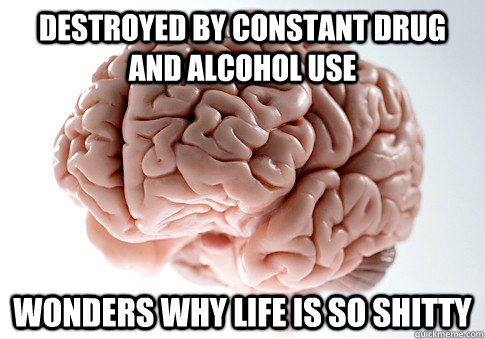 DESTROYED BY CONSTANT DRUG AND ALCOHOL USE

WONDERS WHY LIFE IS SO SHITTY

quickmeme.com